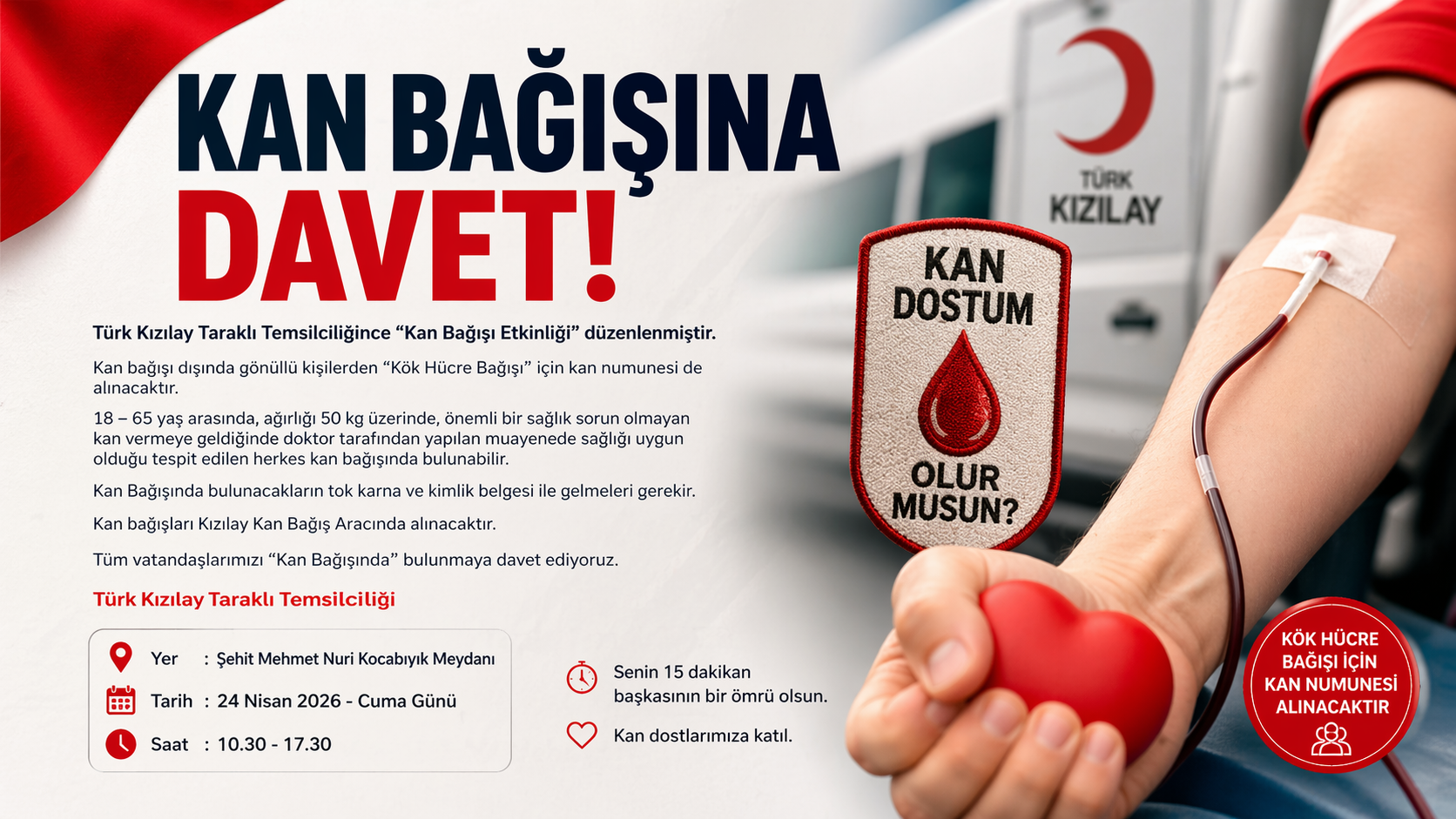 KAN BAĞIŞINA DAVET!

Türk Kızılay Taraklı Temsilciliğince "Kan Bağışı Etkinliği" düzenlenmiştir.

Kan bağışı dışında gönüllü kişilerden "Kök Hücre Bağışı" için kan numunesi de alınacaktır.

18 – 65 yaş arasında, ağırlığı 50 kg üzerinde, önemli bir sağlık sorun olmayan kan vermeye geldiğinde doktor tarafından yapılan muayenede sağlığı uygun olduğu tespit edilen herkes kan bağışında bulunabilir.

Kan Bağışında bulunacakların tok karna ve kimlik belgesi ile gelmeleri gerekir.

Kan bağışları Kızılay Kan Bağış Aracında alınacaktır.

Tüm vatandaşlarımızı "Kan Bağışında" bulunmaya davet ediyoruz.

Türk Kızılay Taraklı Temsilciliği

Yer : Şehit Mehmet Nuri Kocabıyık Meydanı
Tarih : 24 Nisan 2026 - Cuma Günü
Saat : 10.30 - 17.30

Senin 15 dakikan başkasının bir ömrü olsun.

Kan dostlarımıza katıl.

TÜRK KIZILAY

KAN DOSTUM OLUR MUSUN?

KÖK HÜCRE BAĞIŞI İÇİN KAN NUMUNESİ ALINACAKTIR